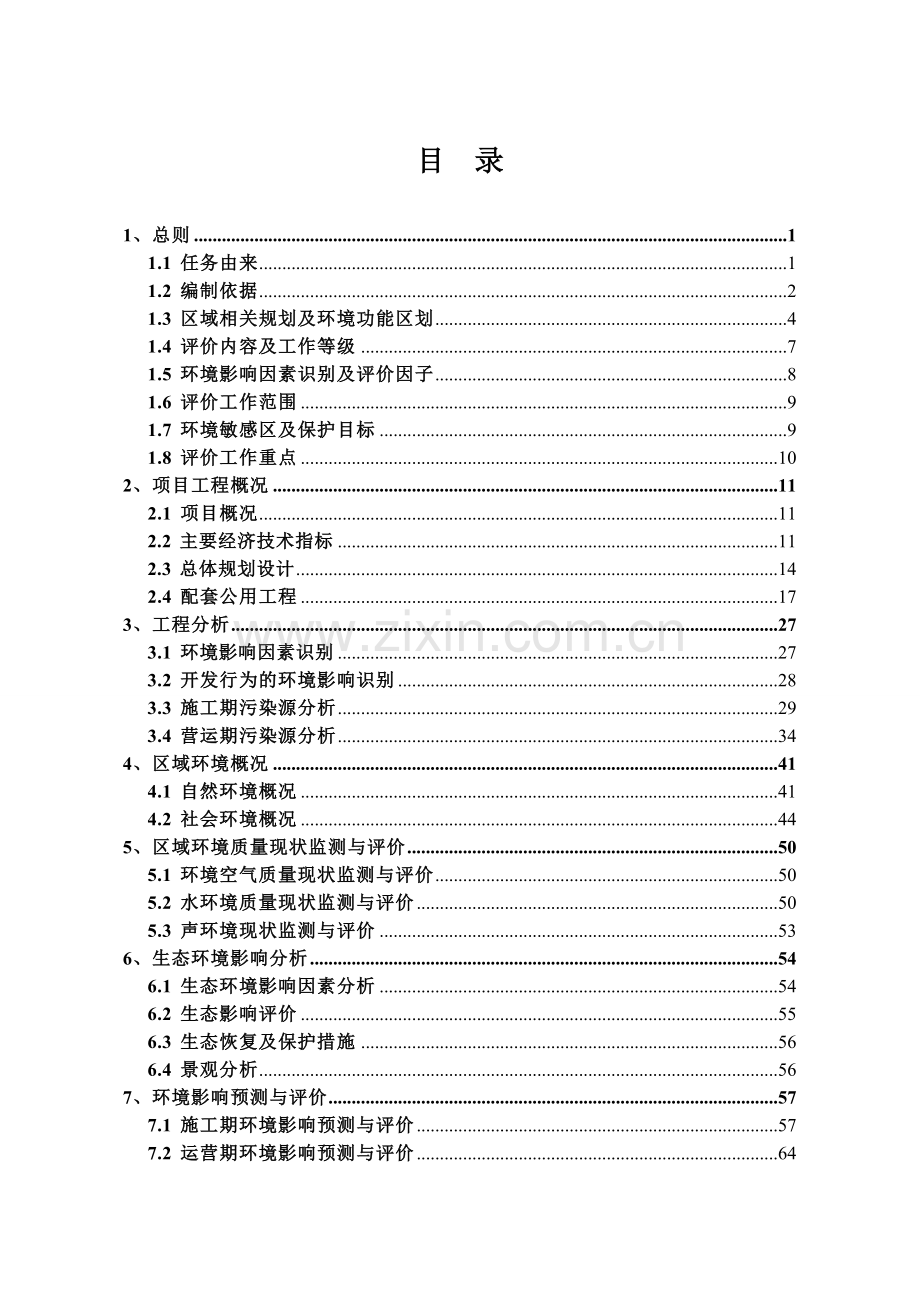 目 录

1、总则 1
1.1 任务由来 1
1.2 编制依据 2
1.3 区域相关规划及环境功能区划 4
1.4 评价内容及工作等级 7
1.5 环境影响因素识别及评价因子 8
1.6 评价工作范围 9
1.7 环境敏感区及保护目标 9
1.8 评价工作重点 10
2、项目工程概况 11
2.1 项目概况 11
2.2 主要经济技术指标 11
2.3 总体规划设计 14
2.4 配套公用工程 17
3、工程分析 27
3.1 环境影响因素识别 27
3.2 开发行为的环境影响识别 28
3.3 施工期污染源分析 29
3.4 营运期污染源分析 34
4、区域环境概况 41
4.1 自然环境概况 41
4.2 社会环境概况 44
5、区域环境质量现状监测与评价 50
5.1 环境空气质量现状监测与评价 50
5.2 水环境质量现状监测与评价 50
5.3 声环境现状监测与评价 53
6、生态环境影响分析 54
6.1 生态环境影响因素分析 54
6.2 生态影响评价 55
6.3 生态恢复及保护措施 56
6.4 景观分析 56
7、环境影响预测与评价 57
7.1 施工期环境影响预测与评价 57
7.2 运营期环境影响预测与评价 64

www.zixin.com.cn